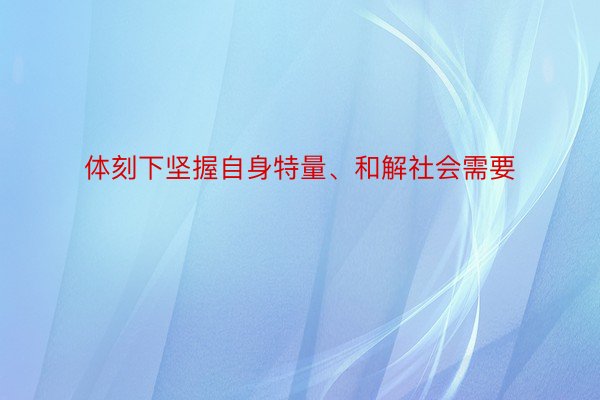 体刻下坚握自身特量、和解社会需要